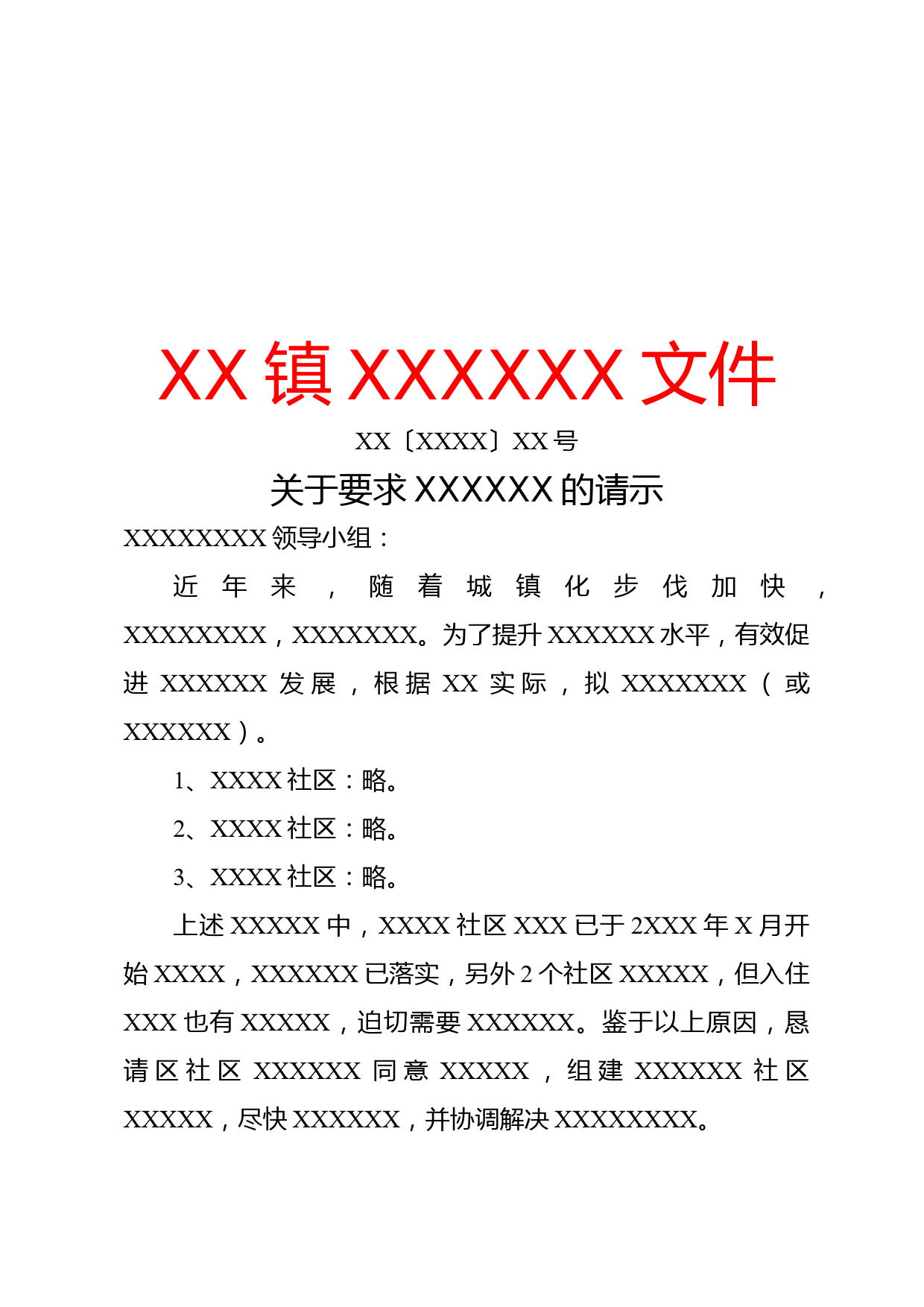 XX 镇 XXXXXX 文件

XX〔XXXX〕XX 号

关于要求 XXXXXX 的请示

XXXXXXXX 领导小组：

近年来，随着城镇化步伐加快，XXXXXXXX，XXXXXXX。为了提升 XXXXXX 水平，有效促进 XXXXXX 发展，根据 XX 实际，拟 XXXXXXX（或 XXXXXX）。

1、XXXX 社区：略。

2、XXXX 社区：略。

3、XXXX 社区：略。

上述 XXXXX 中，XXXX 社区 XXX 已于 2XXX 年 X 月开始 XXXX，XXXXXX 已落实，另外 2 个社区 XXXXX，但入住 XXX 也有 XXXXX，迫切需要 XXXXXX。鉴于以上原因，恳请区社区 XXXXXX 同意 XXXXX，组建 XXXXXX 社区 XXXXX，尽快 XXXXXX，并协调解决 XXXXXXXX。